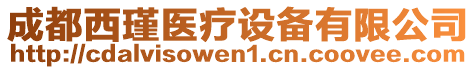 成都西瑾医疗设备有限公司
http://cdalvisowen1.cn.coovee.com